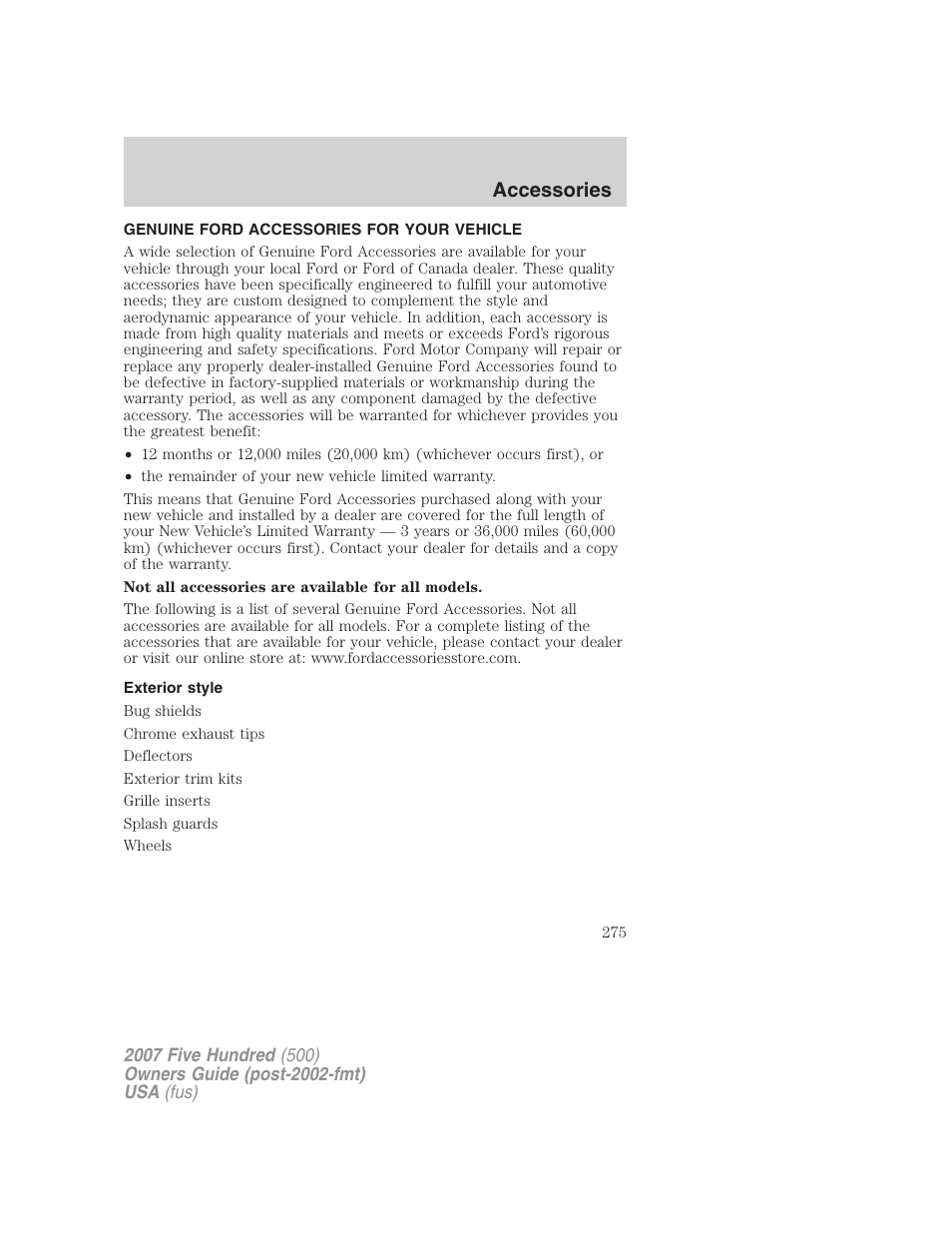 Accessories

GENUINE FORD ACCESSORIES FOR YOUR VEHICLE

A wide selection of Genuine Ford Accessories are available for your vehicle through your local Ford or Ford of Canada dealer. These quality accessories have been specifically engineered to fulfill your automotive needs; they are custom designed to complement the style and aerodynamic appearance of your vehicle. In addition, each accessory is made from high quality materials and meets or exceeds Ford's rigorous engineering and safety specifications. Ford Motor Company will repair or replace any properly dealer-installed Genuine Ford Accessories found to be defective in factory-supplied materials or workmanship during the warranty period, as well as any component damaged by the defective accessory. The accessories will be warranted for whichever provides you the greatest benefit:

• 12 months or 12,000 miles (20,000 km) (whichever occurs first), or
• the remainder of your new vehicle limited warranty.

This means that Genuine Ford Accessories purchased along with your new vehicle and installed by a dealer are covered for the full length of your New Vehicle's Limited Warranty — 3 years or 36,000 miles (60,000 km) (whichever occurs first). Contact your dealer for details and a copy of the warranty.

Not all accessories are available for all models.

The following is a list of several Genuine Ford Accessories. Not all accessories are available for all models. For a complete listing of the accessories that are available for your vehicle, please contact your dealer or visit our online store at: www.fordaccessoriesstore.com.

Exterior style

Bug shields

Chrome exhaust tips

Deflectors

Exterior trim kits

Grille inserts

Splash guards

Wheels

275

2007 Five Hundred (500)
Owners Guide (post-2002-fmt)
USA (fus)